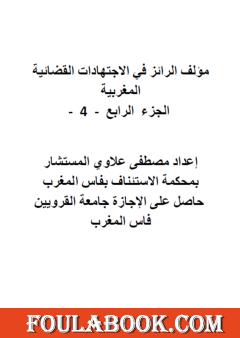 مؤلف الرائز في الاجتهادات القضائية المغربية
الجزء الرابع - 4 -

إعداد مصطفى علاوي المستشار بمحكمة الاستئناف بفاس المغرب
حاصل على الإجازة جامعة القرويين فاس المغرب

FOULABOOK.COM